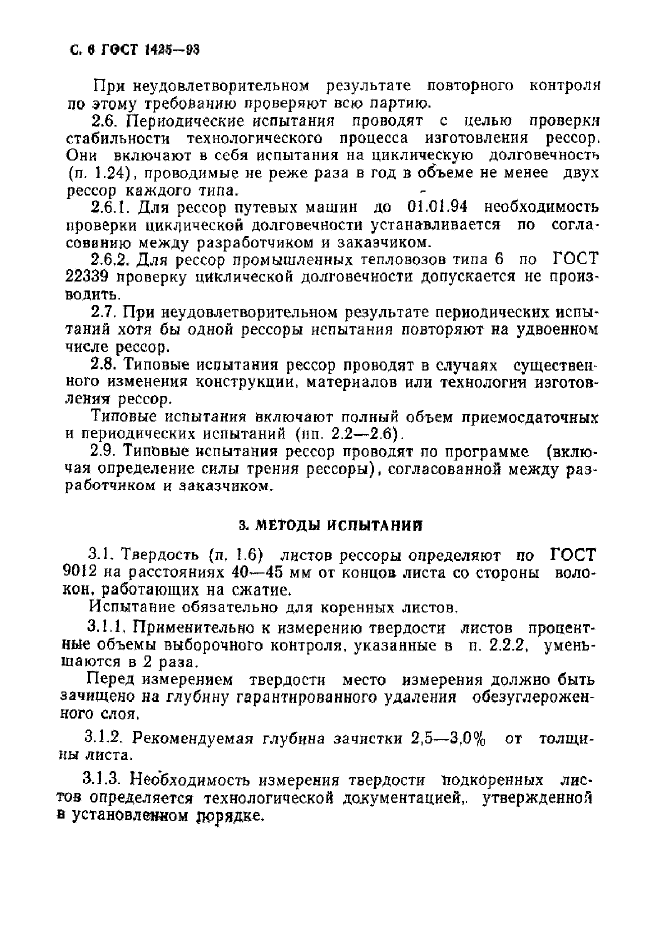 С. 6 ГОСТ 1425—93

При неудовлетворительном результате повторного контроля по этому требованию проверяют всю партию.

2.6. Периодические испытания проводят с целью проверки стабильности технологического процесса изготовления рессор. Они включают в себя испытания на циклическую долговечность (п. 1.24), проводимые не реже раза в год в объеме не менее двух рессор каждого типа.

2.6.1. Для рессор путевых машин до 01.01.94 необходимость проверки циклической долговечности устанавливается по согласованию между разработчиком и заказчиком.

2.6.2. Для рессор промышленных тепловозов типа 6 по ГОСТ 22339 проверку циклической долговечности допускается не производить.

2.7. При неудовлетворительном результате периодических испытаний хотя бы одной рессоры испытания повторяют на удвоенном числе рессор.

2.8. Типовые испытания рессор проводят в случаях существенного изменения конструкции, материалов или технологии изготовления рессор.

Типовые испытания включают полный объем приемосдаточных и периодических испытаний (пп. 2.2—2.6).

2.9. Типовые испытания рессор проводят по программе (включая определение силы трения рессоры), согласованной между разработчиком и заказчиком.

3. МЕТОДЫ ИСПЫТАНИЙ

3.1. Твердость (п. 1.6) листов рессоры определяют по ГОСТ 9012 на расстояниях 40—45 мм от концов листа со стороны волокон, работающих на сжатие.

Испытание обязательно для коренных листов.

3.1.1. Применительно к измерению твердости листов процентные объемы выборочного контроля, указанные в п. 2.2.2, уменьшаются в 2 раза.

Перед измерением твердости место измерения должно быть зачищено на глубину гарантированного удаления обезуглероженного слоя.

3.1.2. Рекомендуемая глубина зачистки 2,5—3,0% от толщины листа.

3.1.3. Необходимость измерения твердости подкоренных листов определяется технологической документацией, утвержденной в установленном порядке.